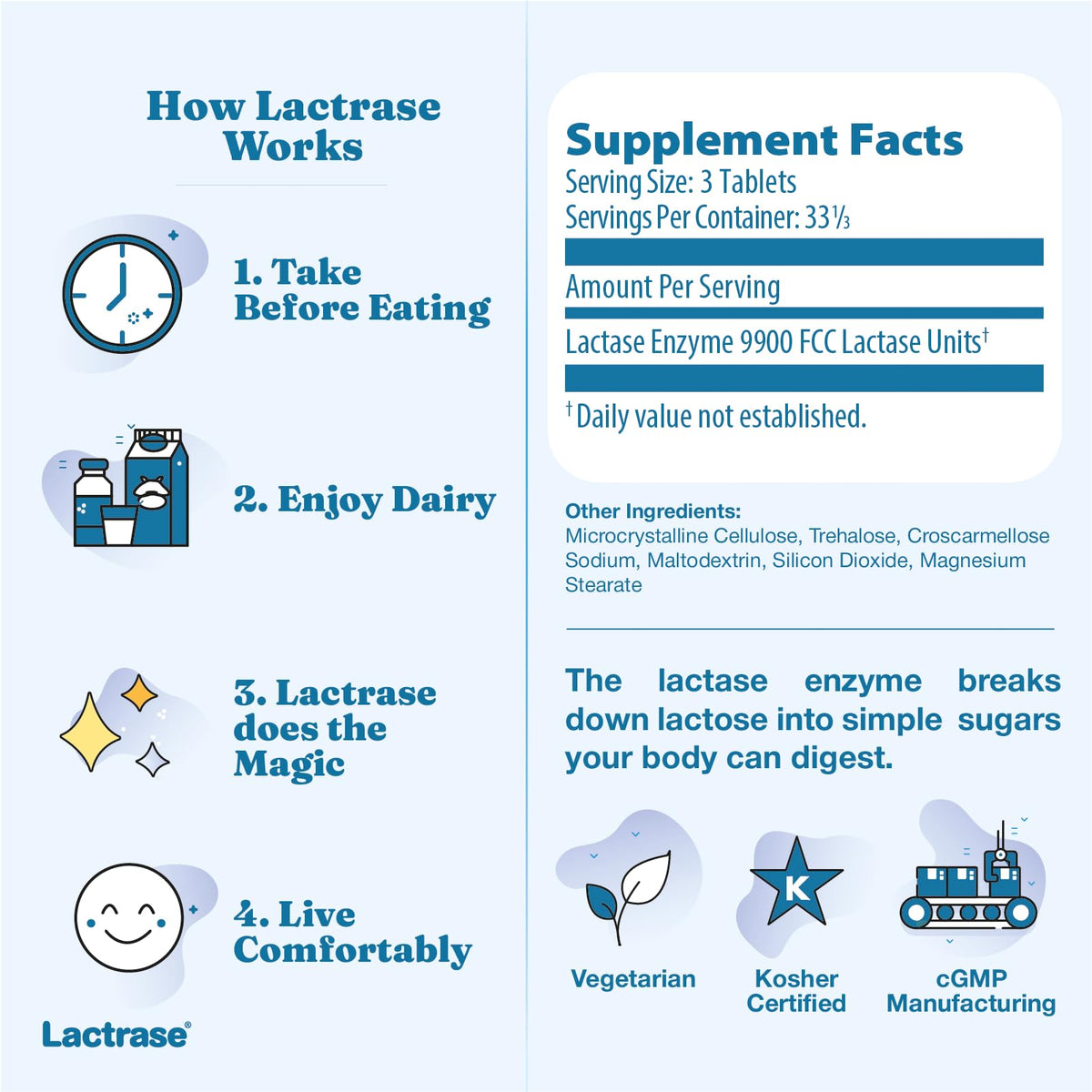 How Lactrase Works

1. Take Before Eating

2. Enjoy Dairy

3. Lactrase does the Magic

4. Live Comfortably

Lactrase®

Supplement Facts
Serving Size: 3 Tablets
Servings Per Container: 33⅓

Amount Per Serving

Lactase Enzyme 9900 FCC Lactase Units†

†Daily value not established.

Other Ingredients:
Microcrystalline Cellulose, Trehalose, Croscarmellose Sodium, Maltodextrin, Silicon Dioxide, Magnesium Stearate

The lactase enzyme breaks down lactose into simple sugars your body can digest.

K

Vegetarian

Kosher Certified

cGMP Manufacturing